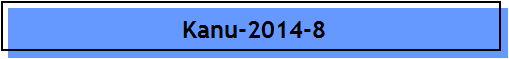 Kanu-2014-8